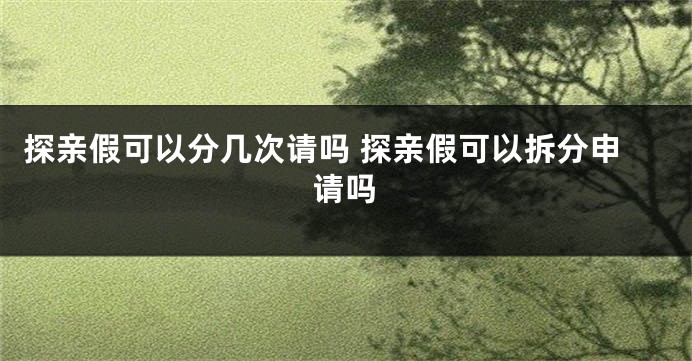 探亲假可以分几次请吗 探亲假可以拆分申请吗